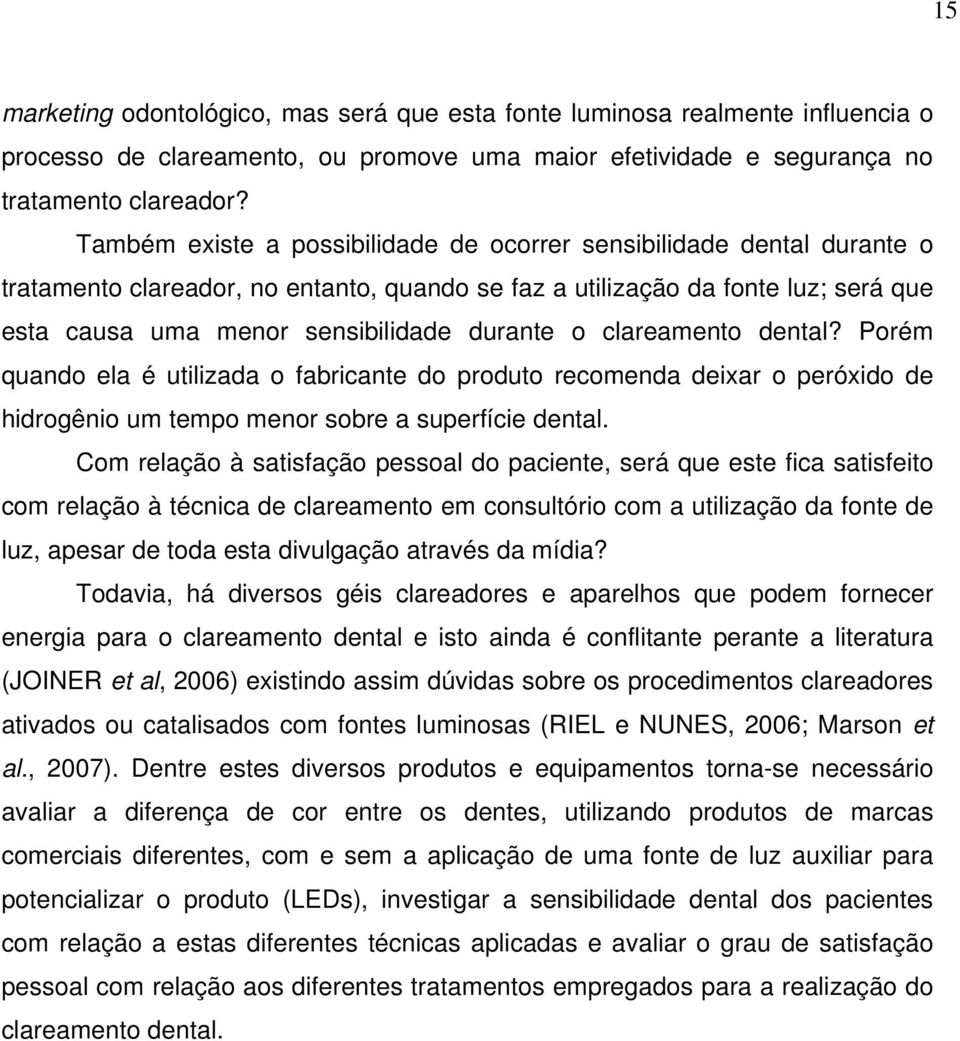 15

marketing odontológico, mas será que esta fonte luminosa realmente influencia o processo de clareamento, ou promove uma maior efetividade e segurança no tratamento clareador?

Também existe a possibilidade de ocorrer sensibilidade dental durante o tratamento clareador, no entanto, quando se faz a utilização da fonte luz; será que esta causa uma menor sensibilidade durante o clareamento dental? Porém quando ela é utilizada o fabricante do produto recomenda deixar o peróxido de hidrogênio um tempo menor sobre a superfície dental.

Com relação à satisfação pessoal do paciente, será que este fica satisfeito com relação à técnica de clareamento em consultório com a utilização da fonte de luz, apesar de toda esta divulgação através da mídia?

Todavia, há diversos géis clareadores e aparelhos que podem fornecer energia para o clareamento dental e isto ainda é conflitante perante a literatura (JOINER et al, 2006) existindo assim dúvidas sobre os procedimentos clareadores ativados ou catalisados com fontes luminosas (RIEL e NUNES, 2006; Marson et al., 2007). Dentre estes diversos produtos e equipamentos torna-se necessário avaliar a diferença de cor entre os dentes, utilizando produtos de marcas comerciais diferentes, com e sem a aplicação de uma fonte de luz auxiliar para potencializar o produto (LEDs), investigar a sensibilidade dental dos pacientes com relação a estas diferentes técnicas aplicadas e avaliar o grau de satisfação pessoal com relação aos diferentes tratamentos empregados para a realização do clareamento dental.